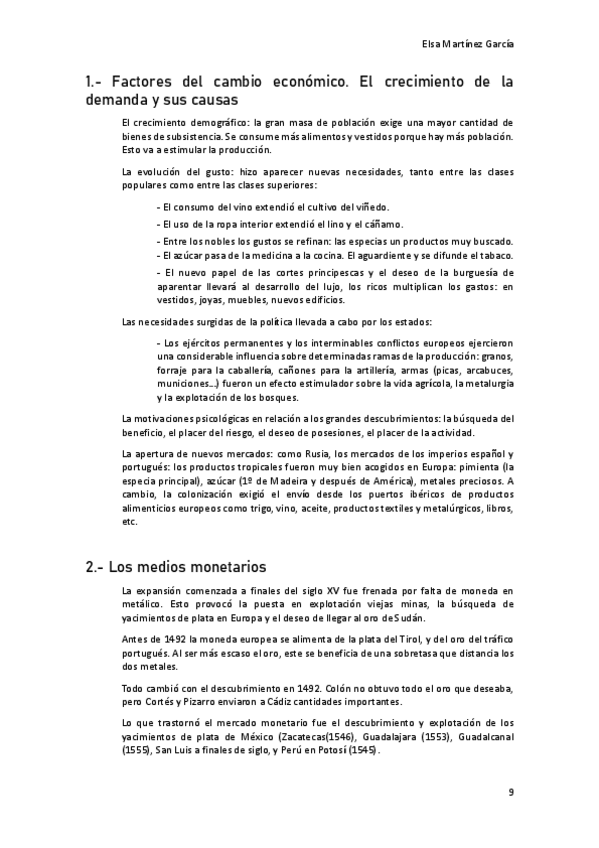 Elsa Martínez García

1.- Factores del cambio económico. El crecimiento de la demanda y sus causas

El crecimiento demográfico: la gran masa de población exige una mayor cantidad de bienes de subsistencia. Se consume más alimentos y vestidos porque hay más población. Esto va a estimular la producción.

La evolución del gusto: hizo aparecer nuevas necesidades, tanto entre las clases populares como entre las clases superiores:

- El consumo del vino extendió el cultivo del viñedo.

- El uso de la ropa interior extendió el lino y el cáñamo.

- Entre los nobles los gustos se refinan: las especias un productos muy buscado.
- El azúcar pasa de la medicina a la cocina. El aguardiente y se difunde el tabaco.

- El nuevo papel de las cortes principescas y el deseo de la burguesía de aparentar llevará al desarrollo del lujo, los ricos multiplican los gastos: en vestidos, joyas, muebles, nuevos edificios.

Las necesidades surgidas de la política llevada a cabo por los estados:

- Los ejércitos permanentes y los interminables conflictos europeos ejercieron una considerable influencia sobre determinadas ramas de la producción: granos, forraje para la caballería, cañones para la artillería, armas (picas, arcabuces, municiones...) fueron un efecto estimulador sobre la vida agrícola, la metalurgia y la explotación de los bosques.

La motivaciones psicológicas en relación a los grandes descubrimientos: la búsqueda del beneficio, el placer del riesgo, el deseo de posesiones, el placer de la actividad.

La apertura de nuevos mercados: como Rusia, los mercados de los imperios español y portugués: los productos tropicales fueron muy bien acogidos en Europa: pimienta (la especia principal), azúcar (1º de Madeira y después de América), metales preciosos. A cambio, la colonización exigió el envío desde los puertos ibéricos de productos alimenticios europeos como trigo, vino, aceite, productos textiles y metalúrgicos, libros, etc.

2.- Los medios monetarios

La expansión comenzada a finales del siglo XV fue frenada por falta de moneda en metálico. Esto provocó la puesta en explotación viejas minas, la búsqueda de yacimientos de plata en Europa y el deseo de llegar al oro de Sudán.

Antes de 1492 la moneda europea se alimenta de la plata del Tirol, y del oro del tráfico portugués. Al ser más escaso el oro, este se beneficia de una sobretasa que distancia los dos metales.

Todo cambió con el descubrimiento en 1492. Colón no obtuvo todo el oro que deseaba, pero Cortés y Pizarro enviaron a Cádiz cantidades importantes.

Lo que trastornó el mercado monetario fue el descubrimiento y explotación de los yacimientos de plata de México (Zacatecas(1546), Guadalajara (1553), Guadalcanal (1555), San Luis a finales de siglo, y Perú en Potosí (1545).

9